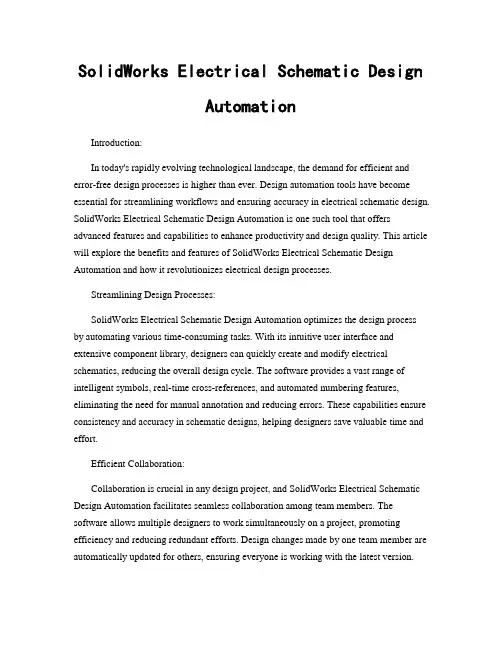 SolidWorks Electrical Schematic Design Automation

Introduction:

In today's rapidly evolving technological landscape, the demand for efficient and error-free design processes is higher than ever. Design automation tools have become essential for streamlining workflows and ensuring accuracy in electrical schematic design. SolidWorks Electrical Schematic Design Automation is one such tool that offers advanced features and capabilities to enhance productivity and design quality. This article will explore the benefits and features of SolidWorks Electrical Schematic Design Automation and how it revolutionizes electrical design processes.

Streamlining Design Processes:

SolidWorks Electrical Schematic Design Automation optimizes the design process by automating various time-consuming tasks. With its intuitive user interface and extensive component library, designers can quickly create and modify electrical schematics, reducing the overall design cycle. The software provides a vast range of intelligent symbols, real-time cross-references, and automated numbering features, eliminating the need for manual annotation and reducing errors. These capabilities ensure consistency and accuracy in schematic designs, helping designers save valuable time and effort.

Efficient Collaboration:

Collaboration is crucial in any design project, and SolidWorks Electrical Schematic Design Automation facilitates seamless collaboration among team members. The software allows multiple designers to work simultaneously on a project, promoting efficiency and reducing redundant efforts. Design changes made by one team member are automatically updated for others, ensuring everyone is working with the latest version.